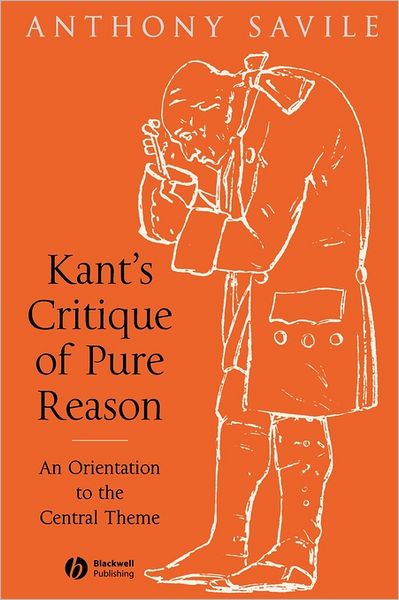 ANTHONY SAVILE

Kant's Critique of Pure Reason

An Orientation to the Central Theme

Blackwell Publishing